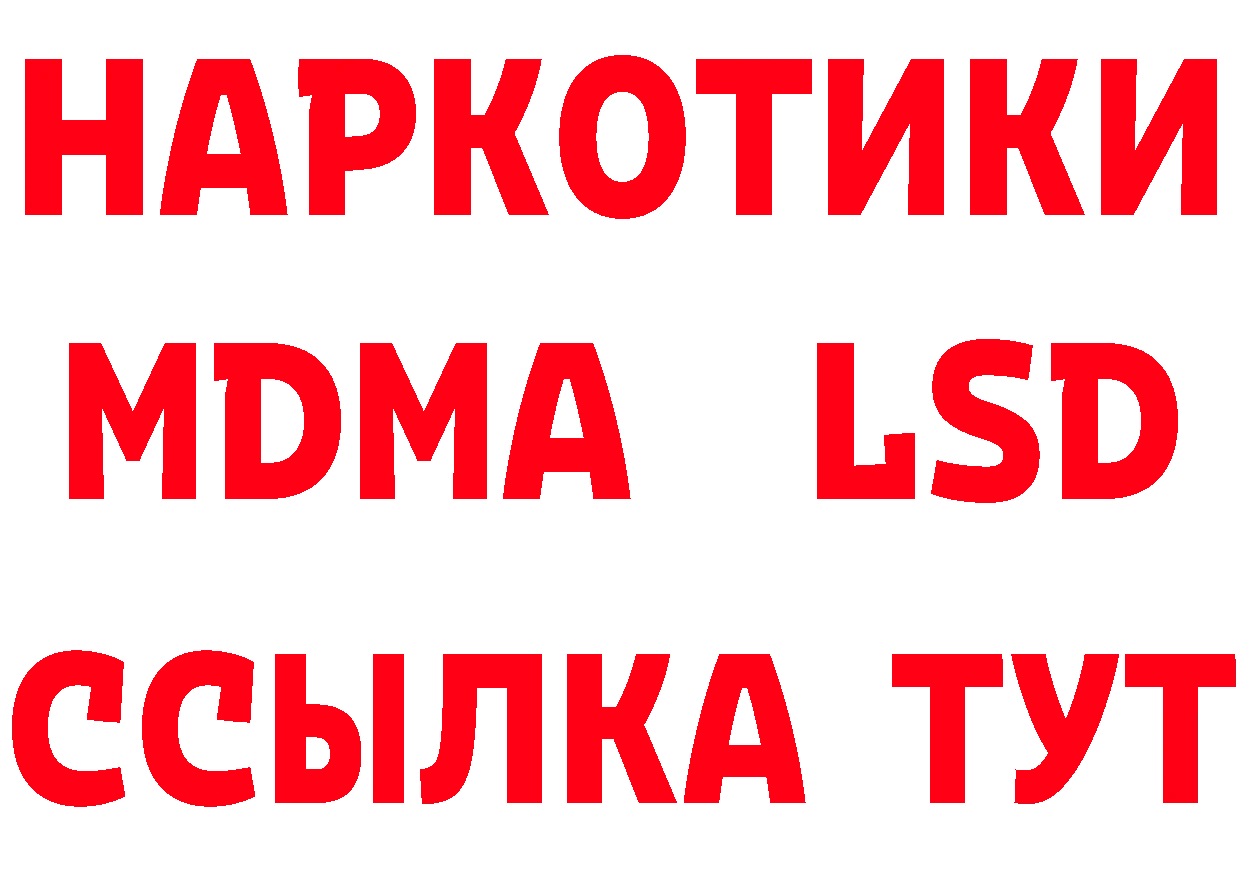 НАРКОТИКИ
MDMA LSD
ССЫЛКА ТУТ